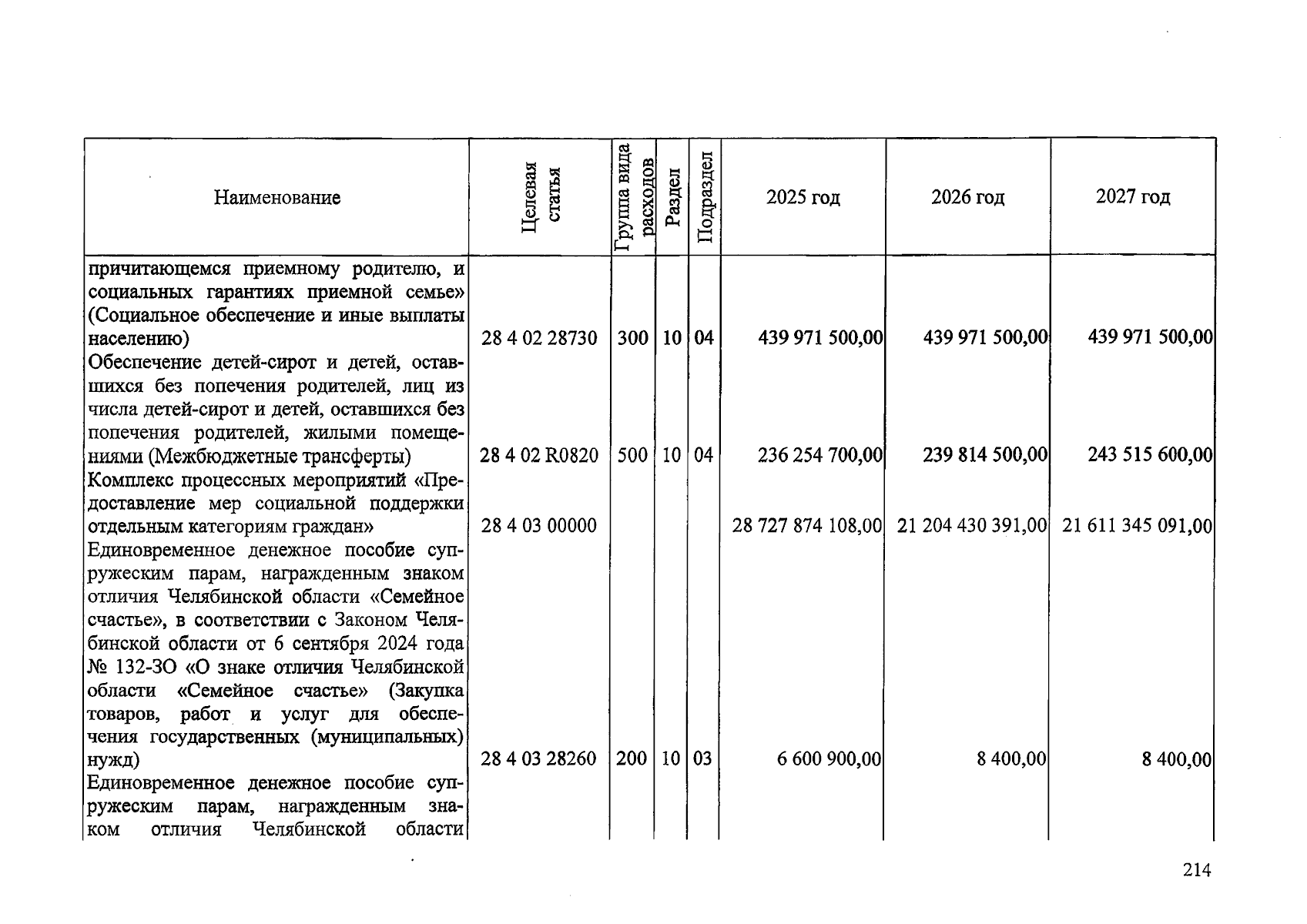 | Наименование | Целевая статья | Группа вида расходов | Раздел | Подраздел | 2025 год | 2026 год | 2027 год |
|---|---|---|---|---|---|---|---|
| причитающемся приемному родителю, и социальных гарантиях приемной семье» (Социальное обеспечение и иные выплаты населению) | 28 4 02 28730 | 300 | 10 | 04 | 439 971 500,00 | 439 971 500,00 | 439 971 500,00 |
| Обеспечение детей-сирот и детей, оставшихся без попечения родителей, лиц из числа детей-сирот и детей, оставшихся без попечения родителей, жилыми помещениями (Межбюджетные трансферты) | 28 4 02 R0820 | 500 | 10 | 04 | 236 254 700,00 | 239 814 500,00 | 243 515 600,00 |
| Комплекс процессных мероприятий «Предоставление мер социальной поддержки отдельным категориям граждан» | 28 4 03 00000 | | | | 28 727 874 108,00 | 21 204 430 391,00 | 21 611 345 091,00 |
| Единовременное денежное пособие супружеским парам, награжденным знаком отличия Челябинской области «Семейное счастье», в соответствии с Законом Челябинской области от 6 сентября 2024 года № 132-ЗО «О знаке отличия Челябинской области «Семейное счастье» (Закупка товаров, работ и услуг для обеспечения государственных (муниципальных) нужд) | 28 4 03 28260 | 200 | 10 | 03 | 6 600 900,00 | 8 400,00 | 8 400,00 |
| Единовременное денежное пособие супружеским парам, награжденным знаком отличия Челябинской области | | | | | | | |

214